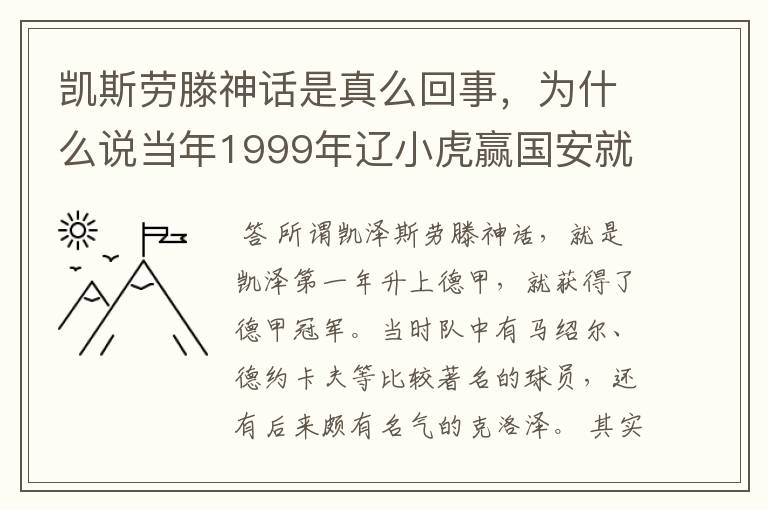 凯斯劳滕神话是真么回事，为什么说当年1999年辽小虎赢国安就

答 所谓凯泽斯劳滕神话，就是凯泽第一年升上德甲，就获得了德甲冠军。当时队中有马绍尔、德约卡夫等比较著名的球员，还有后来颇有名气的克洛泽。其实